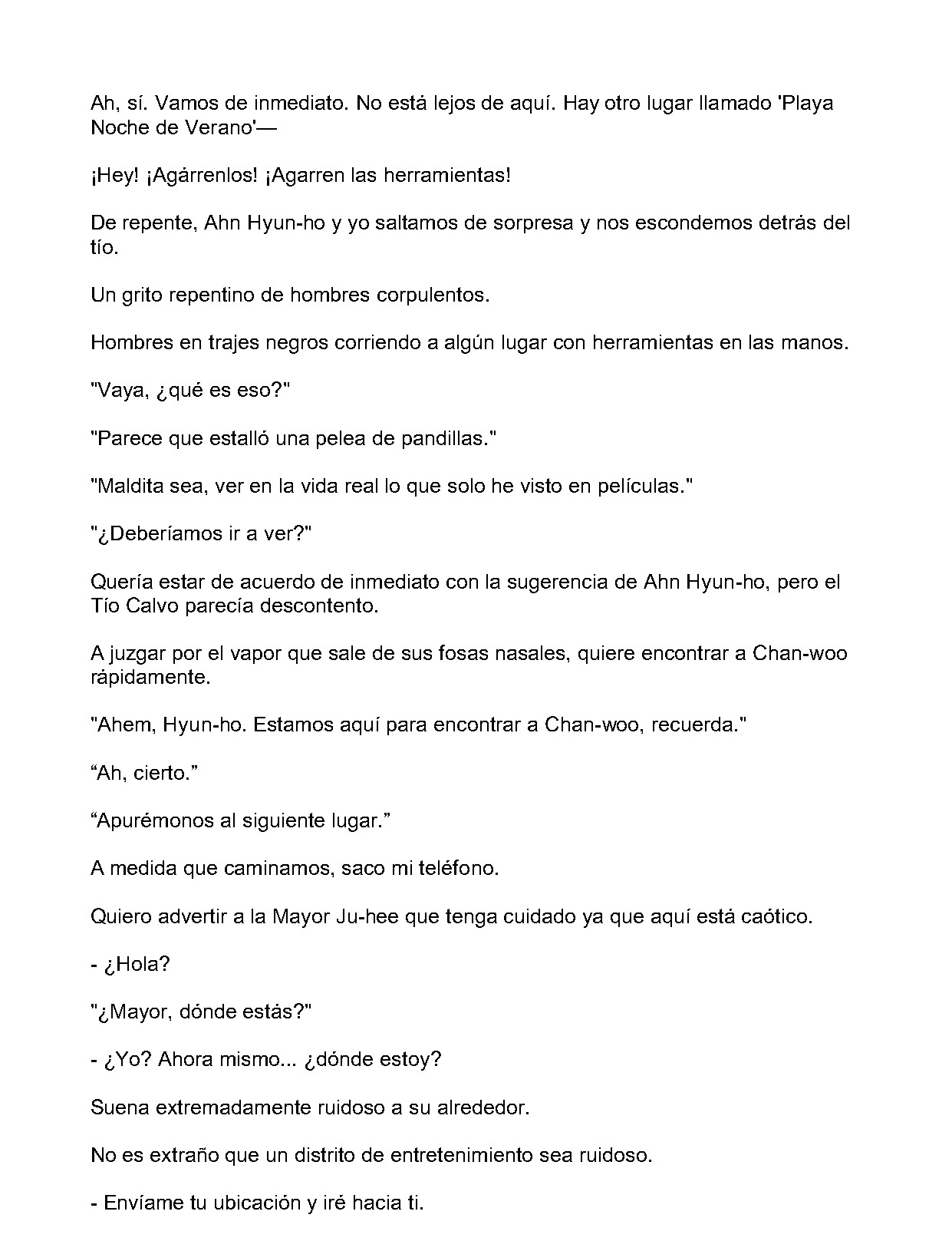 Ah, sí. Vamos de inmediato. No está lejos de aquí. Hay otro lugar llamado 'Playa Noche de Verano'—

¡Hey! ¡Agárrenlos! ¡Agarren las herramientas!

De repente, Ahn Hyun-ho y yo saltamos de sorpresa y nos escondemos detrás del tío.

Un grito repentino de hombres corpulentos.

Hombres en trajes negros corriendo a algún lugar con herramientas en las manos.

"Vaya, ¿qué es eso?"

"Parece que estalló una pelea de pandillas."

"Maldita sea, ver en la vida real lo que solo he visto en películas."

"¿Deberíamos ir a ver?"

Quería estar de acuerdo de inmediato con la sugerencia de Ahn Hyun-ho, pero el Tío Calvo parecía descontento.

A juzgar por el vapor que sale de sus fosas nasales, quiere encontrar a Chan-woo rápidamente.

"Ahem, Hyun-ho. Estamos aquí para encontrar a Chan-woo, recuerda."

"Ah, cierto."

"Apurémonos al siguiente lugar."

A medida que caminamos, saco mi teléfono.

Quiero advertir a la Mayor Ju-hee que tenga cuidado ya que aquí está caótico.

- ¿Hola?

"¿Mayor, dónde estás?"

- ¿Yo? Ahora mismo... ¿dónde estoy?

Suena extremadamente ruidoso a su alrededor.

No es extraño que un distrito de entretenimiento sea ruidoso.

- Envíame tu ubicación y iré hacia ti.